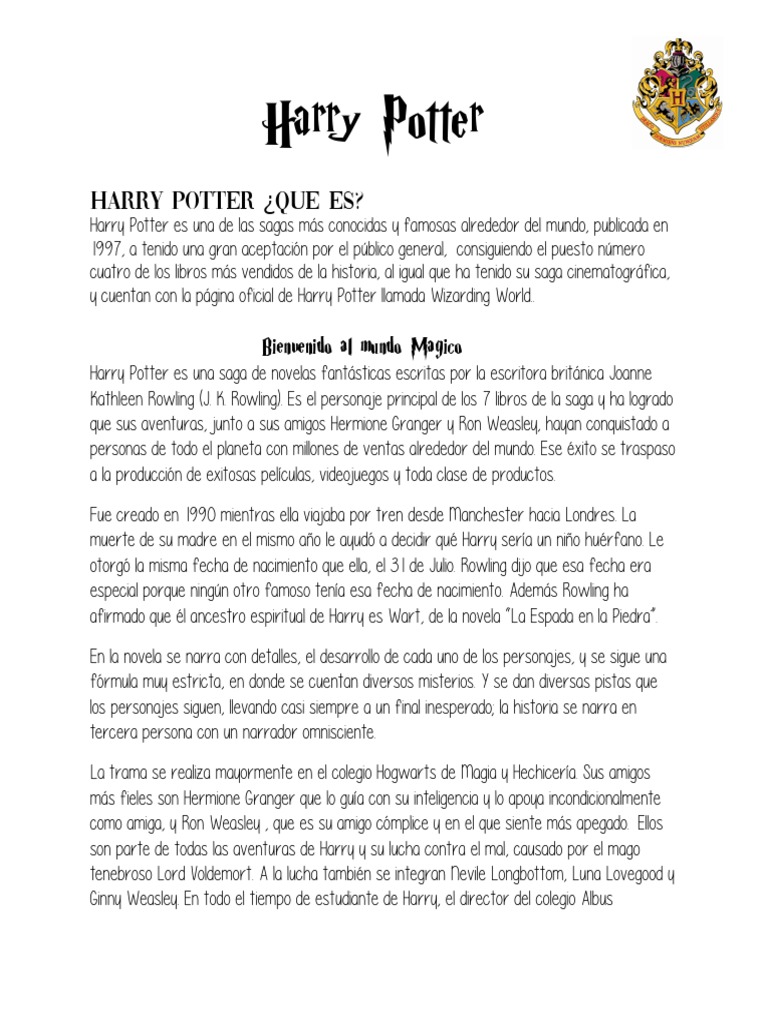 Harry Potter

HARRY POTTER ¿QUE ES?
Harry Potter es una de las sagas más conocidas y famosas alrededor del mundo, publicada en 1997, a tenido una gran aceptación por el público general, consiguiendo el puesto número cuatro de los libros más vendidos de la historia, al igual que ha tenido su saga cinematográfica, y cuentan con la página oficial de Harry Potter llamada Wizarding World..

Bienvenido al mundo Magico
Harry Potter es una saga de novelas fantásticas escritas por la escritora británica Joanne Kathleen Rowling (J. K. Rowling). Es el personaje principal de los 7 libros de la saga y ha logrado que sus aventuras, junto a sus amigos Hermione Granger y Ron Weasley, hayan conquistado a personas de todo el planeta con millones de ventas alrededor del mundo. Ese éxito se traspaso a la producción de exitosas películas, videojuegos y toda clase de productos.

Fue creado en 1990 mientras ella viajaba por tren desde Manchester hacia Londres. La muerte de su madre en el mismo año le ayudó a decidir qué Harry sería un niño huérfano. Le otorgó la misma fecha de nacimiento que ella, el 31 de Julio. Rowling dijo que esa fecha era especial porque ningún otro famoso tenía esa fecha de nacimiento. Además Rowling ha afirmado que él ancestro espiritual de Harry es Wart, de la novela "La Espada en la Piedra".

En la novela se narra con detalles, el desarrollo de cada uno de los personajes, y se sigue una fórmula muy estricta, en donde se cuentan diversos misterios. Y se dan diversas pistas que los personajes siguen, llevando casi siempre a un final inesperado; la historia se narra en tercera persona con un narrador omnisciente.

La trama se realiza mayormente en el colegio Hogwarts de Magia y Hechicería. Sus amigos más fieles son Hermione Granger que lo guía con su inteligencia y lo apoya incondicionalmente como amiga, y Ron Weasley , que es su amigo cómplice y en el que siente más apegado. Ellos son parte de todas las aventuras de Harry y su lucha contra el mal, causado por el mago tenebroso Lord Voldemort. A la lucha también se integran Nevile Longbottom, Luna Lovegood y Ginny Weasley. En todo el tiempo de estudiante de Harry, el director del colegio Albus